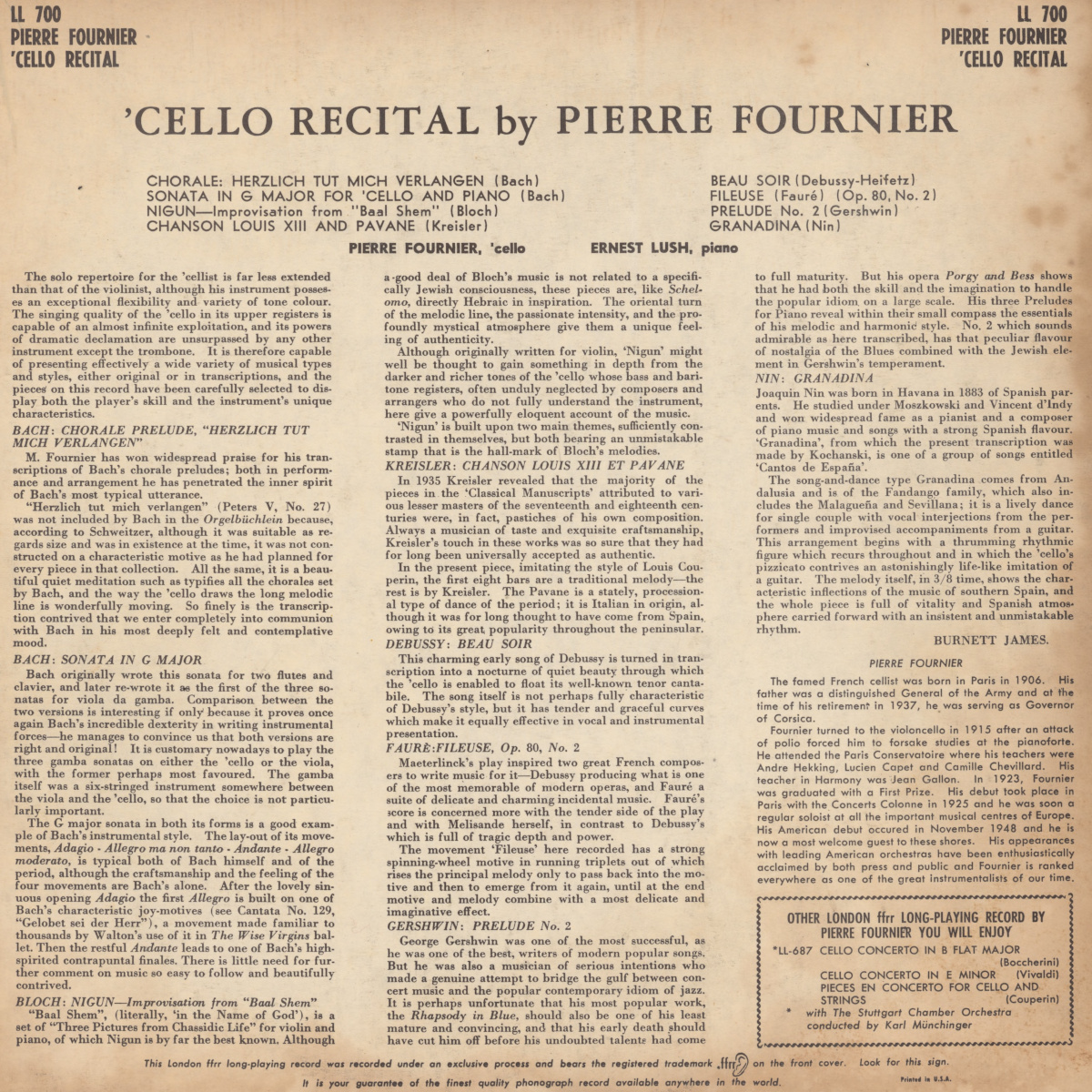 LL 700
PIERRE FOURNIER
'CELLO RECITAL

LL 700
PIERRE FOURNIER
'CELLO RECITAL

'CELLO RECITAL by PIERRE FOURNIER

CHORALE: HERZLICH TUT MICH VERLANGEN (Bach)
SONATA IN G MAJOR FOR 'CELLO AND PIANO (Bach)
NIGUN—Improvisation from "Baal Shem" (Bloch)
CHANSON LOUIS XIII AND PAVANE (Kreisler)

BEAU SOIR (Debussy-Heifetz)
FILEUSE (Fauré) (Op. 80, No. 2)
PRELUDE No. 2 (Gershwin)
GRANADINA (Nin)

PIERRE FOURNIER, 'cello ERNEST LUSH, piano

The solo repertoire for the 'cellist is far less extended than that of the violinist, although his instrument possesses an exceptional flexibility and variety of tone colour. The singing quality of the 'cello in its upper registers is capable of an almost infinite exploitation, and its powers of dramatic declamation are unsurpassed by any other instrument except the trombone. It is therefore capable of presenting effectively a wide variety of musical types and styles, either original or in transcriptions, and the pieces on this record have been carefully selected to display both the player's skill and the instrument's unique characteristics.

BACH: CHORALE PRELUDE, "HERZLICH TUT MICH VERLANGEN"

M. Fournier has won widespread praise for his transcriptions of Bach's chorale preludes; both in performance and arrangement he has penetrated the inner spirit of Bach's most typical utterance.

"Herzlich tut mich verlangen" (Peters V, No. 27) was not included by Bach in the Orgelbüchlein because, according to Schweitzer, although it was suitable as regards size and was in existence at the time, it was not constructed on a characteristic motive as he had planned for every piece in that collection. All the same, it is a beautiful quiet meditation such as typifies all the chorales set by Bach, and the way the 'cello draws the long melodic line is wonderfully moving. So finely is the transcription contrived that we enter completely into communion with Bach in his most deeply felt and contemplative mood.

BACH: SONATA IN G MAJOR

Bach originally wrote this sonata for two flutes and clavier, and later re-wrote it as the first of the three sonatas for viola da gamba. Comparison between the two versions is interesting if only because it proves once again Bach's incredible dexterity in writing instrumental forces—he manages to convince us that both versions are right and original! It is customary nowadays to play the three gamba sonatas on either the 'cello or the viola, with the former perhaps most favoured. The gamba itself was a six-stringed instrument somewhere between the viola and the 'cello, so that the choice is not particularly important.

The G major sonata in both its forms is a good example of Bach's instrumental style. The lay-out of its movements, Adagio - Allegro ma non tanto - Andante - Allegro moderato, is typical both of Bach himself and of the period, although the craftsmanship and the feeling of the four movements are Bach's alone. After the lovely sinuous opening Adagio the first Allegro is built on one of Bach's characteristic joy-motives (see Cantata No. 129, "Gelobet sei der Herr"), a movement made familiar to thousands by Walton's use of it in The Wise Virgins ballet. Then the restful Andante leads to one of Bach's high-spirited contrapuntal finales. There is little need for further comment on music so easy to follow and beautifully contrived.

BLOCH: NIGUN—Improvisation from "Baal Shem"

"Baal Shem", (literally, 'in the Name of God'), is a set of "Three Pictures from Chassidic Life" for violin and piano, of which Nigun is by far the best known. Although a good deal of Bloch's music is not related to a specifically Jewish consciousness, these pieces are, like Schelomo, directly Hebraic in inspiration. The oriental turn of the melodic line, the passionate intensity, and the profoundly mystical atmosphere give them a unique feeling of authenticity.

Although originally written for violin, 'Nigun' might well be thought to gain something in depth from the darker and richer tones of the 'cello whose bass and baritone registers, often unduly neglected by composers and arrangers who do not fully understand the instrument, here give a powerfully eloquent account of the music.

'Nigun' is built upon two main themes, sufficiently contrasted in themselves, but both bearing an unmistakable stamp that is the hall-mark of Bloch's melodies.

KREISLER: CHANSON LOUIS XIII ET PAVANE

In 1935 Kreisler revealed that the majority of the pieces in the 'Classical Manuscripts' attributed to various lesser masters of the seventeenth and eighteenth centuries were, in fact, pastiches of his own composition. Always a musician of taste and exquisite craftsmanship, Kreisler's touch in these works was so sure that they had for long been universally accepted as authentic.

In the present piece, imitating the style of Louis Couperin, the first eight bars are a traditional melody—the rest is by Kreisler. The Pavane is a stately, processional type of dance of the period; it is Italian in origin, although it was for long thought to have come from Spain, owing to its great popularity throughout the peninsular.

DEBUSSY: BEAU SOIR

This charming early song of Debussy is turned in transcription into a nocturne of quiet beauty through which the 'cello is enabled to float its well-known tenor cantabile. The song itself is not perhaps fully characteristic of Debussy's style, but it has tender and graceful curves which make it equally effective in vocal and instrumental presentation.

FAURÉ: FILEUSE, Op. 80, No. 2

Maeterlinck's play inspired two great French composers to write music for it—Debussy producing what is one of the most memorable of modern operas, and Fauré a suite of delicate and charming incidental music. Fauré's score is concerned more with the tender side of the play and with Melisande herself, in contrast to Debussy's which is full of tragic depth and power.

The movement 'Fileuse' here recorded has a strong spinning-wheel motive in running triplets out of which rises the principal melody only to pass back into the motive and then to emerge from it again, until at the end motive and melody combine with a most delicate and imaginative effect.

GERSHWIN: PRELUDE No. 2

George Gershwin was one of the most successful, as he was one of the best, writers of modern popular songs. But he was also a musician of serious intentions who made a genuine attempt to bridge the gulf between concert music and the popular contemporary idiom of jazz. It is perhaps unfortunate that his most popular work, the Rhapsody in Blue, should also be one of his least mature and convincing, and that his early death should have cut him off before his undoubted talents had come to full maturity. But his opera Porgy and Bess shows that he had both the skill and the imagination to handle the popular idiom on a large scale. His three Preludes for Piano reveal within their small compass the essentials of his melodic and harmonic style. No. 2 which sounds admirable as here transcribed, has that peculiar flavour of nostalgia of the Blues combined with the Jewish element in Gershwin's temperament.

NIN: GRANADINA

Joaquin Nin was born in Havana in 1883 of Spanish parents. He studied under Moszkowski and Vincent d'Indy and won widespread fame as a pianist and a composer of piano music and songs with a strong Spanish flavour. 'Granadina', from which the present transcription was made by Kochanski, is one of a group of songs entitled 'Cantos de España'.

The song-and-dance type Granadina comes from Andalusia and is of the Fandango family, which also includes the Malagueña and Sevillana; it is a lively dance for single couple with vocal interjections from the performers and improvised accompaniments from a guitar. This arrangement begins with a thrumming rhythmic figure which recurs throughout and in which the 'cello's pizzicato contrives an astonishingly life-like imitation of a guitar. The melody itself, in 3/8 time, shows the characteristic inflections of the music of southern Spain, and the whole piece is full of vitality and Spanish atmosphere carried forward with an insistent and unmistakable rhythm.

BURNETT JAMES.

PIERRE FOURNIER

The famed French cellist was born in Paris in 1906. His father was a distinguished General of the Army and at the time of his retirement in 1937, he was serving as Governor of Corsica.

Fournier turned to the violoncello in 1915 after an attack of polio forced him to forsake studies at the pianoforte. He attended the Paris Conservatoire where his teachers were Andre Hekking, Lucien Capet and Camille Chevillard. His teacher in Harmony was Jean Gallon. In 1923, Fournier was graduated with a First Prize. His debut took place in Paris with the Concerts Colonne in 1925 and he was soon a regular soloist at all the important musical centres of Europe. His American debut occured in November 1948 and he is now a most welcome guest to these shores. His appearances with leading American orchestras have been enthusiastically acclaimed by both press and public and Fournier is ranked everywhere as one of the great instrumentalists of our time.

OTHER LONDON ffrr LONG-PLAYING RECORD BY PIERRE FOURNIER YOU WILL ENJOY

*LL-687 CELLO CONCERTO IN B FLAT MAJOR (Boccherini)
CELLO CONCERTO IN E MINOR (Vivaldi)
PIECES EN CONCERTO FOR CELLO AND STRINGS (Couperin)
* with The Stuttgart Chamber Orchestra conducted by Karl Münchinger

This London ffrr long-playing record was recorded under an exclusive process and bears the registered trademark ffrr on the front cover. Look for this sign.
It is your guarantee of the finest quality phonograph record available anywhere in the world.
Printed in U.S.A.